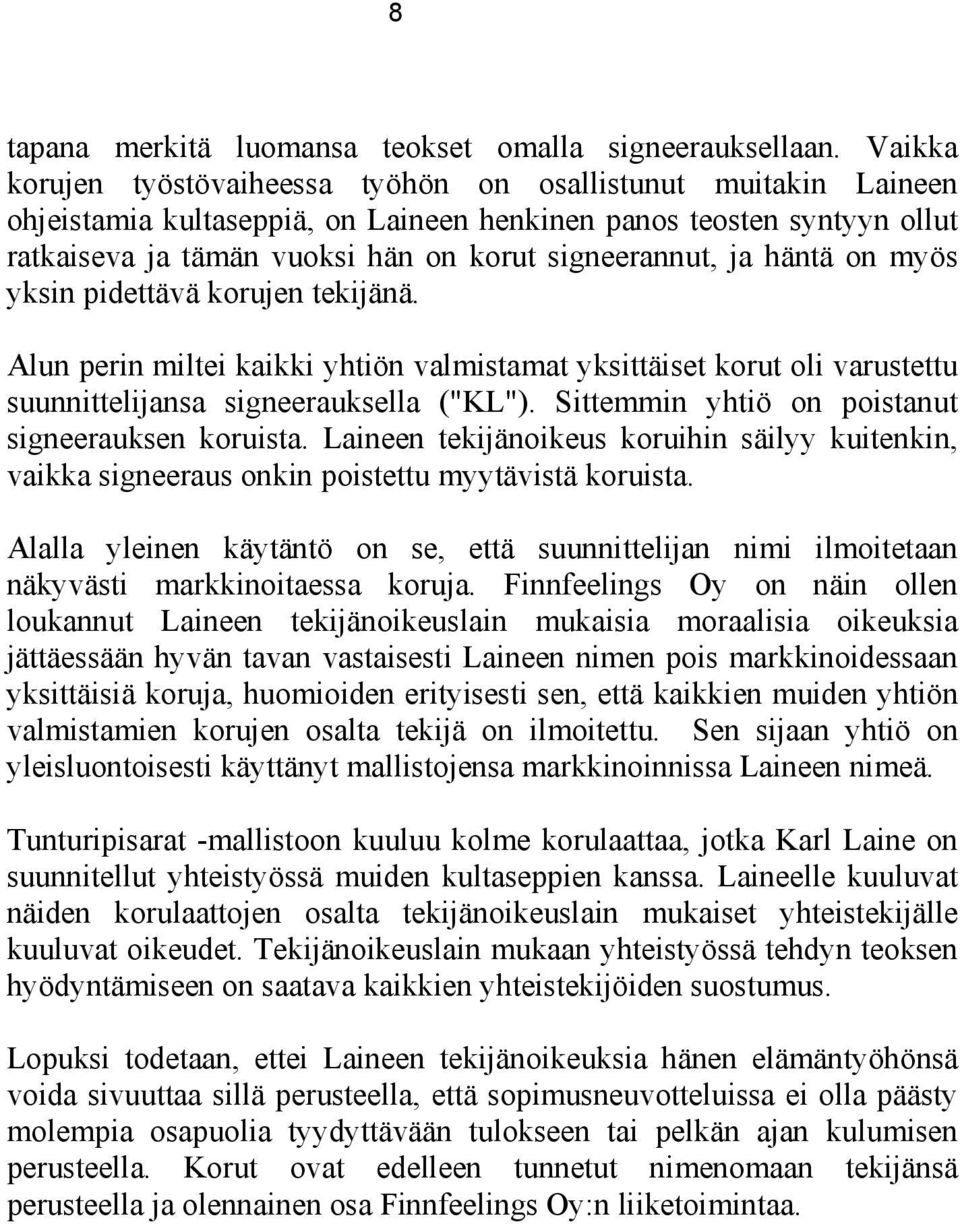 8

tapana merkitä luomansa teokset omalla signeerauksellaan. Vaikka korujen työstövaiheessa työhön on osallistunut muitakin Laineen ohjeistamia kultaseppiä, on Laineen henkinen panos teosten syntyyn ollut ratkaiseva ja tämän vuoksi hän on korut signeerannut, ja häntä on myös yksin pidettävä korujen tekijänä.

Alun perin miltei kaikki yhtiön valmistamat yksittäiset korut oli varustettu suunnittelijansa signeerauksella ("KL"). Sittemmin yhtiö on poistanut signeerauksen koruista. Laineen tekijänoikeus koruihin säilyy kuitenkin, vaikka signeeraus onkin poistettu myytävistä koruista.

Alalla yleinen käytäntö on se, että suunnittelijan nimi ilmoitetaan näkyvästi markkinoitaessa koruja. Finnfeelings Oy on näin ollen loukannut Laineen tekijänoikeuslain mukaisia moraalisia oikeuksia jättäessään hyvän tavan vastaisesti Laineen nimen pois markkinoidessaan yksittäisiä koruja, huomioiden erityisesti sen, että kaikkien muiden yhtiön valmistamien korujen osalta tekijä on ilmoitettu. Sen sijaan yhtiö on yleisluontoisesti käyttänyt mallistojensa markkinoinnissa Laineen nimeä.

Tunturipisarat -mallistoon kuuluu kolme korulaattaa, jotka Karl Laine on suunnitellut yhteistyössä muiden kultaseppien kanssa. Laineelle kuuluvat näiden korulaattojen osalta tekijänoikeuslain mukaiset yhteistekijälle kuuluvat oikeudet. Tekijänoikeuslain mukaan yhteistyössä tehdyn teoksen hyödyntämiseen on saatava kaikkien yhteistekijöiden suostumus.

Lopuksi todetaan, ettei Laineen tekijänoikeuksia hänen elämäntyöhönsä voida sivuuttaa sillä perusteella, että sopimusneuvotteluissa ei olla päästy molempia osapuolia tyydyttävään tulokseen tai pelkän ajan kulumisen perusteella. Korut ovat edelleen tunnetut nimenomaan tekijänsä perusteella ja olennainen osa Finnfeelings Oy:n liiketoimintaa.